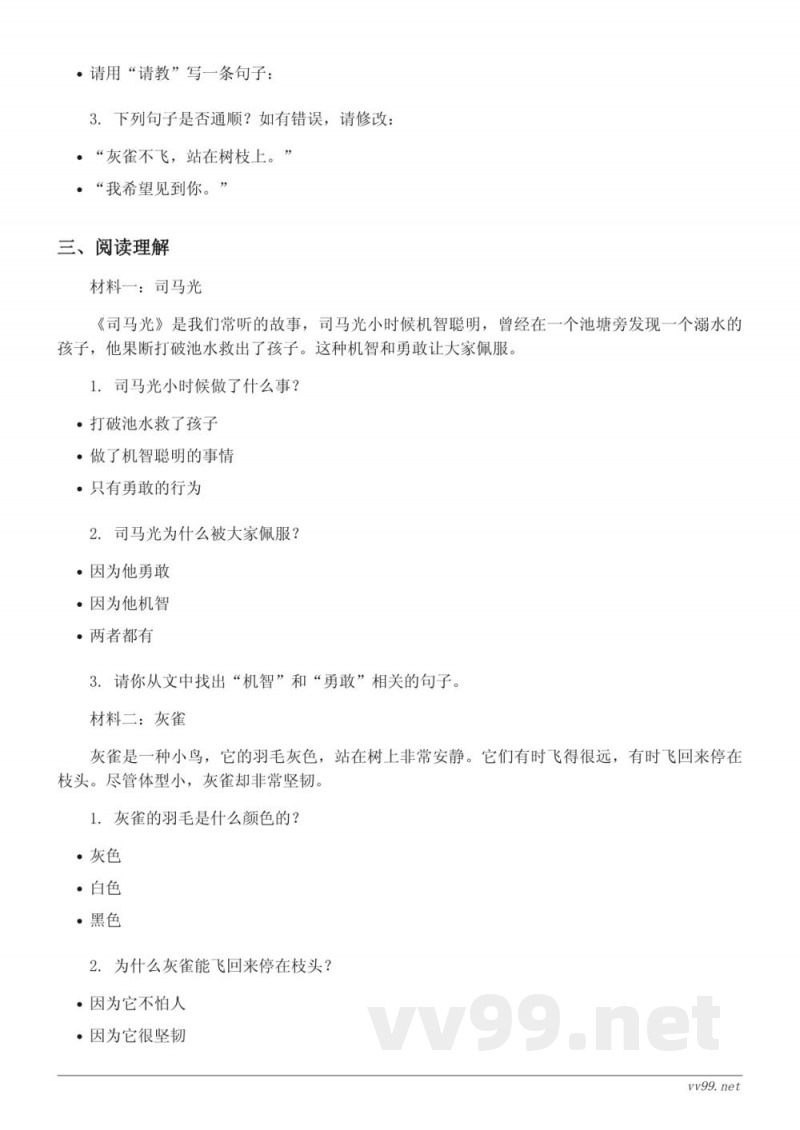 • 请用“请教”写一条句子：

3. 下列句子是否通顺？如有错误，请修改：

• “灰雀不飞，站在树枝上。”
• “我希望见到你。”

三、阅读理解

材料一：司马光

《司马光》是我们常听的故事，司马光小时候机智聪明，曾经在一个池塘旁发现一个溺水的孩子，他果断打破池水救出了孩子。这种机智和勇敢让大家佩服。

1. 司马光小时候做了什么事？

• 打破池水救了孩子
• 做了机智聪明的事情
• 只有勇敢的行为

2. 司马光为什么被大家佩服？

• 因为他勇敢
• 因为他机智
• 两者都有

3. 请你从文中找出“机智”和“勇敢”相关的句子。

材料二：灰雀

灰雀是一种小鸟，它的羽毛灰色，站在树上非常安静。它们有时飞得很远，有时飞回来停在枝头。尽管体型小，灰雀却非常坚韧。

1. 灰雀的羽毛是什么颜色的？

• 灰色
• 白色
• 黑色

2. 为什么灰雀能飞回来停在枝头？

• 因为它不怕人
• 因为它很坚韧

vv99.net

vv99.net